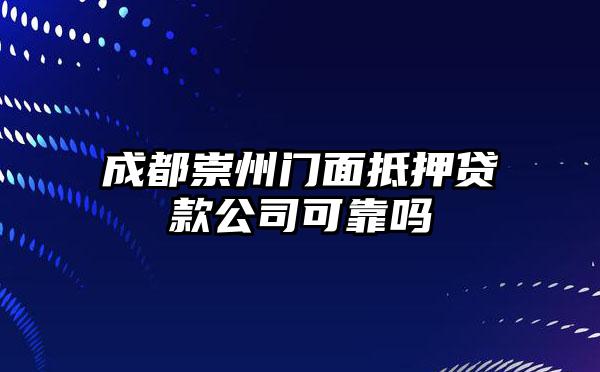 成都崇州门面抵押贷款公司可靠吗